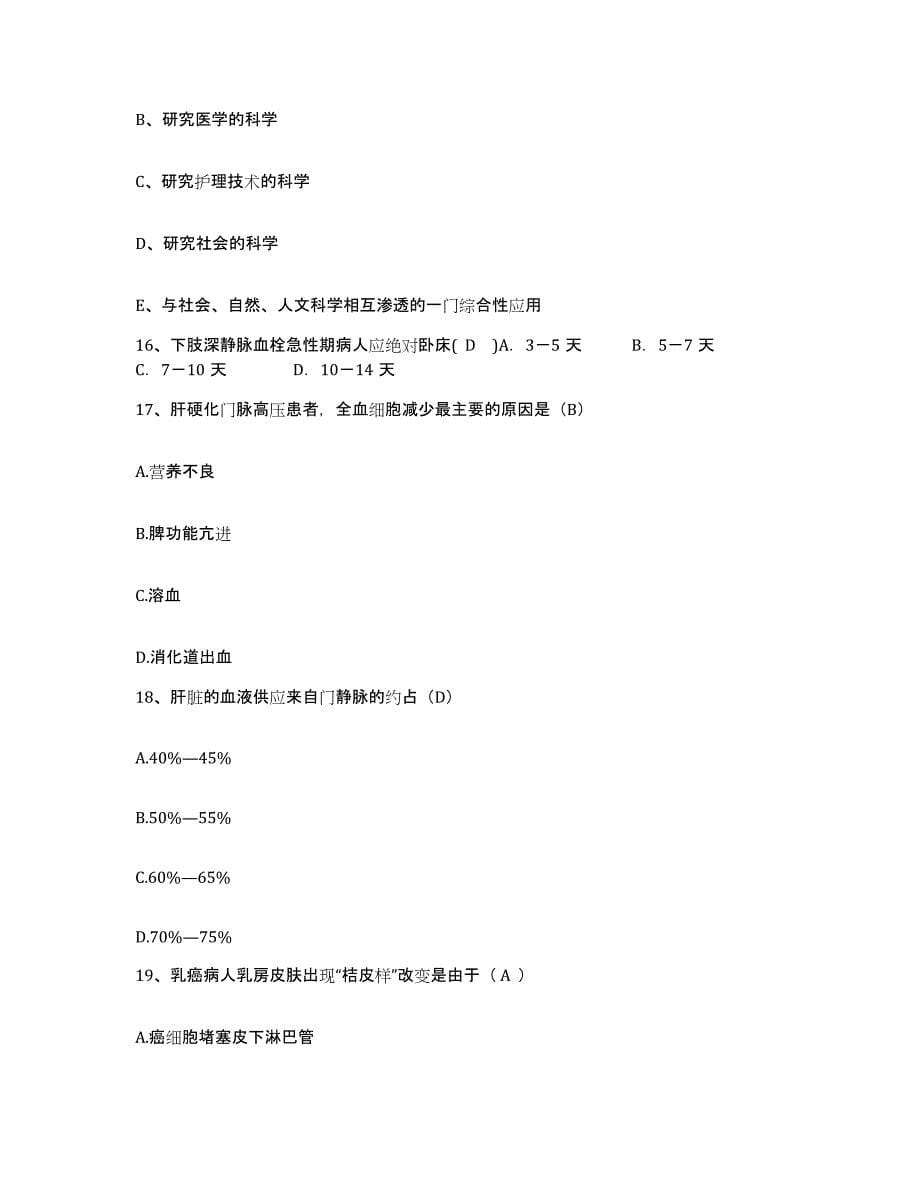 B、研究医学的科学

C、研究护理技术的科学

D、研究社会的科学

E、与社会、自然、人文科学相互渗透的一门综合性应用

16、下肢深静脉血栓急性期病人应绝对卧床( D )A. 3－5 天 B. 5－7 天 C. 7－10 天 D. 10－14 天

17、肝硬化门脉高压患者，全血细胞减少最主要的原因是（B）

A.营养不良

B.脾功能亢进

C.溶血

D.消化道出血

18、肝脏的血液供应来自门静脉的约占（D）

A.40%—45%

B.50%—55%

C.60%—65%

D.70%—75%

19、乳癌病人乳房皮肤出现“桔皮样”改变是由于（ A ）

A.癌细胞堵塞皮下淋巴管